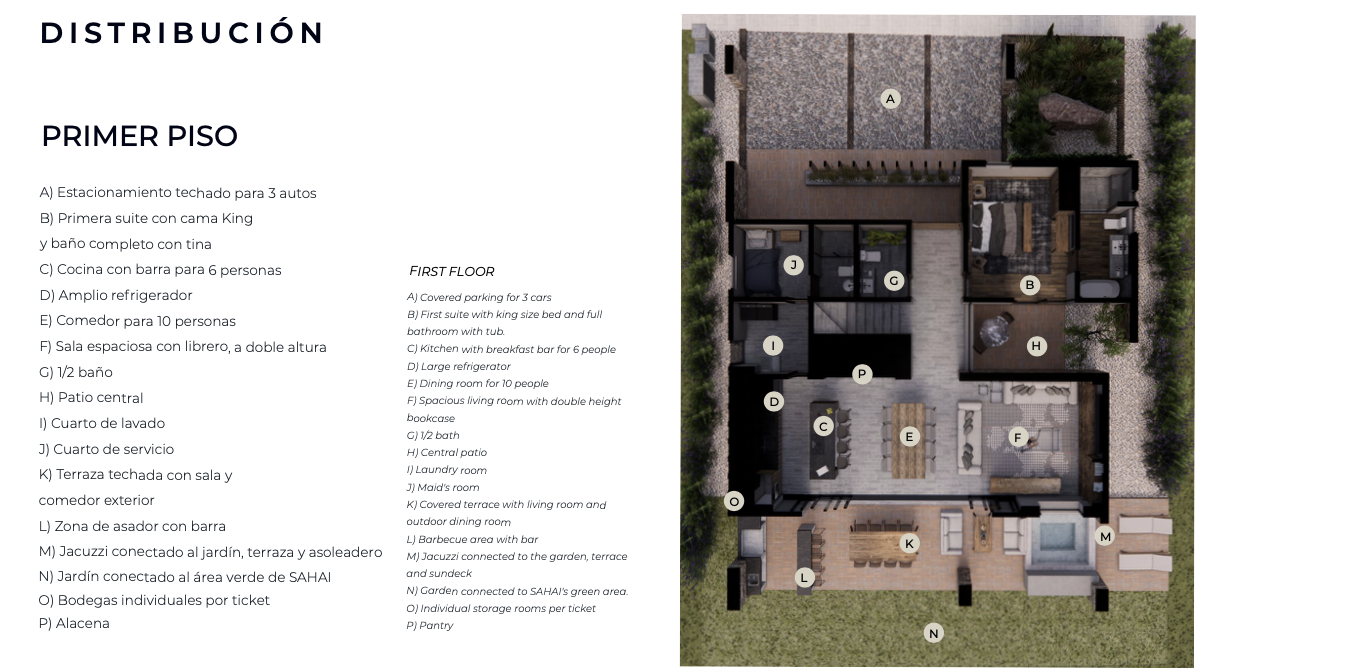 DISTRIBUCIÓN

PRIMER PISO

A) Estacionamiento techado para 3 autos
B) Primera suite con cama King y baño completo con tina
C) Cocina con barra para 6 personas
D) Amplio refrigerador
E) Comedor para 10 personas
F) Sala espaciosa con librero, a doble altura
G) 1/2 baño
H) Patio central
I) Cuarto de lavado
J) Cuarto de servicio
K) Terraza techada con sala y comedor exterior
L) Zona de asador con barra
M) Jacuzzi conectado al jardín, terraza y asoleadero
N) Jardín conectado al área verde de SAHAI
O) Bodegas individuales por ticket
P) Alacena

FIRST FLOOR

A) Covered parking for 3 cars
B) First suite with king size bed and full bathroom with tub.
C) Kitchen with breakfast bar for 6 people
D) Large refrigerator
E) Dining room for 10 people
F) Spacious living room with double height bookcase
G) 1/2 bath
H) Central patio
I) Laundry room
J) Maid's room
K) Covered terrace with living room and outdoor dining room
L) Barbecue area with bar
M) Jacuzzi connected to the garden, terrace and sundeck
N) Garden connected to SAHAI's green area.
O) Individual storage rooms per ticket
P) Pantry

A
J
G
B
I
H
P
D
C
E
F
O
K
M
L
N